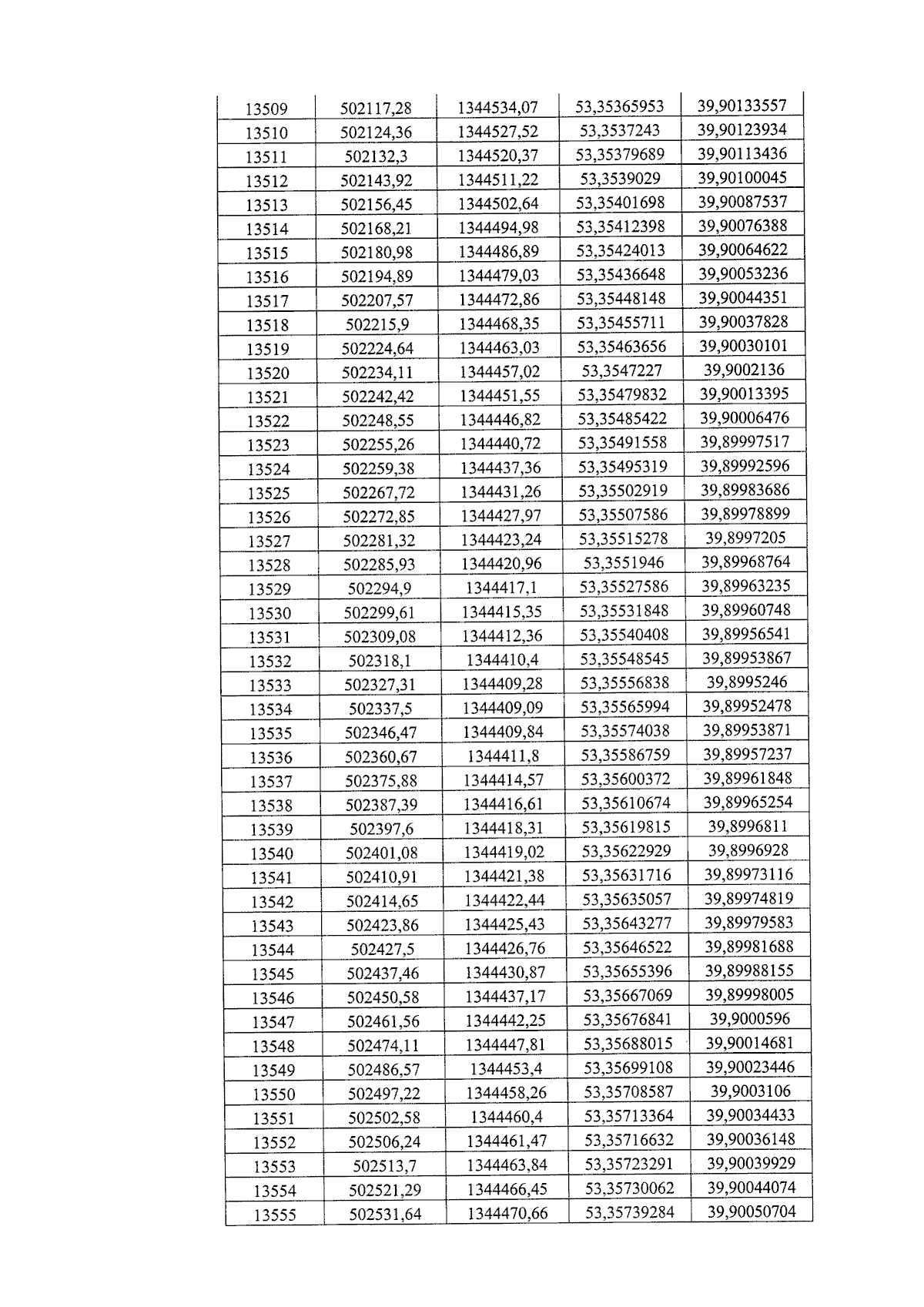 | 13509 | 502117,28 | 1344534,07 | 53,35365953 | 39,90133557 |
|---|---|---|---|---|
| 13510 | 502124,36 | 1344527,52 | 53,3537243 | 39,90123934 |
| 13511 | 502132,3 | 1344520,37 | 53,35379689 | 39,90113436 |
| 13512 | 502143,92 | 1344511,22 | 53,3539029 | 39,90100045 |
| 13513 | 502156,45 | 1344502,64 | 53,35401698 | 39,90087537 |
| 13514 | 502168,21 | 1344494,98 | 53,35412398 | 39,90076388 |
| 13515 | 502180,98 | 1344486,89 | 53,35424013 | 39,90064622 |
| 13516 | 502194,89 | 1344479,03 | 53,35436648 | 39,90053236 |
| 13517 | 502207,57 | 1344472,86 | 53,35448148 | 39,90044351 |
| 13518 | 502215,9 | 1344468,35 | 53,35455711 | 39,90037828 |
| 13519 | 502224,64 | 1344463,03 | 53,35463656 | 39,90030101 |
| 13520 | 502234,11 | 1344457,02 | 53,3547227 | 39,9002136 |
| 13521 | 502242,42 | 1344451,55 | 53,35479832 | 39,90013395 |
| 13522 | 502248,55 | 1344446,82 | 53,35485422 | 39,90006476 |
| 13523 | 502255,26 | 1344440,72 | 53,35491558 | 39,89997517 |
| 13524 | 502259,38 | 1344437,36 | 53,35495319 | 39,89992596 |
| 13525 | 502267,72 | 1344431,26 | 53,35502919 | 39,89983686 |
| 13526 | 502272,85 | 1344427,97 | 53,35507586 | 39,89978899 |
| 13527 | 502281,32 | 1344423,24 | 53,35515278 | 39,8997205 |
| 13528 | 502285,93 | 1344420,96 | 53,3551946 | 39,89968764 |
| 13529 | 502294,9 | 1344417,1 | 53,35527586 | 39,89963235 |
| 13530 | 502299,61 | 1344415,35 | 53,35531848 | 39,89960748 |
| 13531 | 502309,08 | 1344412,36 | 53,35540408 | 39,89956541 |
| 13532 | 502318,1 | 1344410,4 | 53,35548545 | 39,89953867 |
| 13533 | 502327,31 | 1344409,28 | 53,35556838 | 39,8995246 |
| 13534 | 502337,5 | 1344409,09 | 53,35565994 | 39,89952478 |
| 13535 | 502346,47 | 1344409,84 | 53,35574038 | 39,89953871 |
| 13536 | 502360,67 | 1344411,8 | 53,35586759 | 39,89957237 |
| 13537 | 502375,88 | 1344414,57 | 53,35600372 | 39,89961848 |
| 13538 | 502387,39 | 1344416,61 | 53,35610674 | 39,89965254 |
| 13539 | 502397,6 | 1344418,31 | 53,35619815 | 39,8996811 |
| 13540 | 502401,08 | 1344419,02 | 53,35622929 | 39,8996928 |
| 13541 | 502410,91 | 1344421,38 | 53,35631716 | 39,89973116 |
| 13542 | 502414,65 | 1344422,44 | 53,35635057 | 39,89974819 |
| 13543 | 502423,86 | 1344425,43 | 53,35643277 | 39,89979583 |
| 13544 | 502427,5 | 1344426,76 | 53,35646522 | 39,89981688 |
| 13545 | 502437,46 | 1344430,87 | 53,35655396 | 39,89988155 |
| 13546 | 502450,58 | 1344437,17 | 53,35667069 | 39,89998005 |
| 13547 | 502461,56 | 1344442,25 | 53,35676841 | 39,9000596 |
| 13548 | 502474,11 | 1344447,81 | 53,35688015 | 39,90014681 |
| 13549 | 502486,57 | 1344453,4 | 53,35699108 | 39,90023446 |
| 13550 | 502497,22 | 1344458,26 | 53,35708587 | 39,9003106 |
| 13551 | 502502,58 | 1344460,4 | 53,35713364 | 39,90034433 |
| 13552 | 502506,24 | 1344461,47 | 53,35716632 | 39,90036148 |
| 13553 | 502513,7 | 1344463,84 | 53,35723291 | 39,90039929 |
| 13554 | 502521,29 | 1344466,45 | 53,35730062 | 39,90044074 |
| 13555 | 502531,64 | 1344470,66 | 53,35739284 | 39,90050704 |